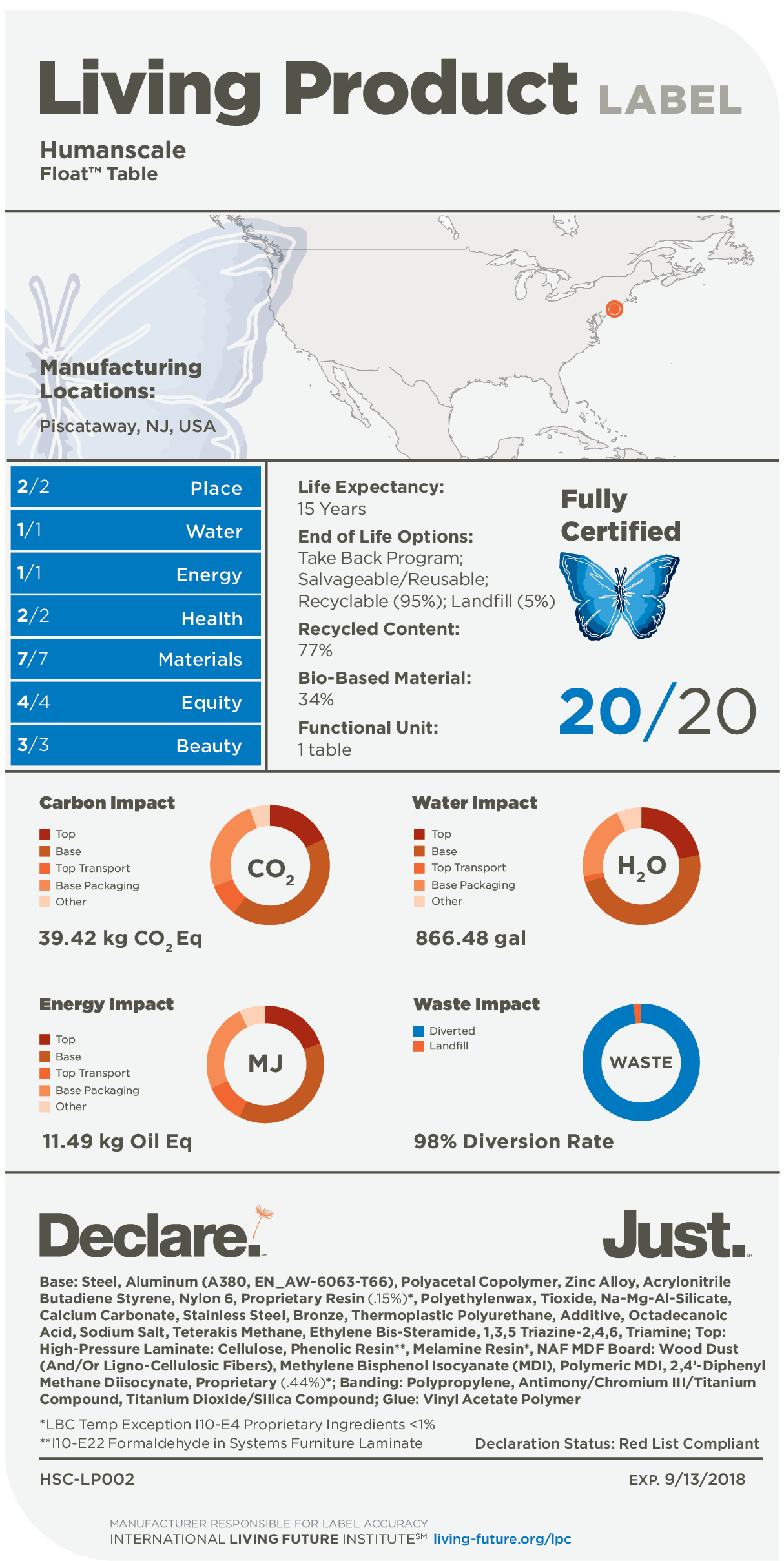 Living Product LABEL

Humanscale
Float™ Table

Manufacturing Locations:

Piscataway, NJ, USA

2/2 Place
1/1 Water
1/1 Energy
2/2 Health
7/7 Materials
4/4 Equity
3/3 Beauty

Life Expectancy:
15 Years

End of Life Options:
Take Back Program; Salvageable/Reusable; Recyclable (95%); Landfill (5%)

Recycled Content:
77%

Bio-Based Material:
34%

Functional Unit:
1 table

Fully Certified

20/20

Carbon Impact
Top
Base
Top Transport
Base Packaging
Other
$CO_2$
39.42 kg $CO_2$ Eq

Water Impact
Top
Base
Top Transport
Base Packaging
Other
$H_2O$
866.48 gal

Energy Impact
Top
Base
Top Transport
Base Packaging
Other
MJ
11.49 kg Oil Eq

Waste Impact
Diverted
Landfill
WASTE
98% Diversion Rate

Declare.

Just.

Base: Steel, Aluminum (A380, EN_AW-6063-T66), Polyacetal Copolymer, Zinc Alloy, Acrylonitrile Butadiene Styrene, Nylon 6, Proprietary Resin (.15%)*, Polyethylenwax, Tioxide, Na-Mg-Al-Silicate, Calcium Carbonate, Stainless Steel, Bronze, Thermoplastic Polyurethane, Additive, Octadecanoic Acid, Sodium Salt, Teterakis Methane, Ethylene Bis-Steramide, 1,3,5 Triazine-2,4,6, Triamine; Top: High-Pressure Laminate: Cellulose, Phenolic Resin**, Melamine Resin*, NAF MDF Board: Wood Dust (And/Or Ligno-Cellulosic Fibers), Methylene Bisphenol Isocyanate (MDI), Polymeric MDI, 2,4'-Diphenyl Methane Diisocynate, Proprietary (.44%)*; Banding: Polypropylene, Antimony/Chromium III/Titanium Compound, Titanium Dioxide/Silica Compound; Glue: Vinyl Acetate Polymer

*LBC Temp Exception I10-E4 Proprietary Ingredients <1%
**I10-E22 Formaldehyde in Systems Furniture Laminate

Declaration Status: Red List Compliant

HSC-LP002

EXP. 9/13/2018

MANUFACTURER RESPONSIBLE FOR LABEL ACCURACY
INTERNATIONAL LIVING FUTURE INSTITUTE℠ living-future.org/lpc